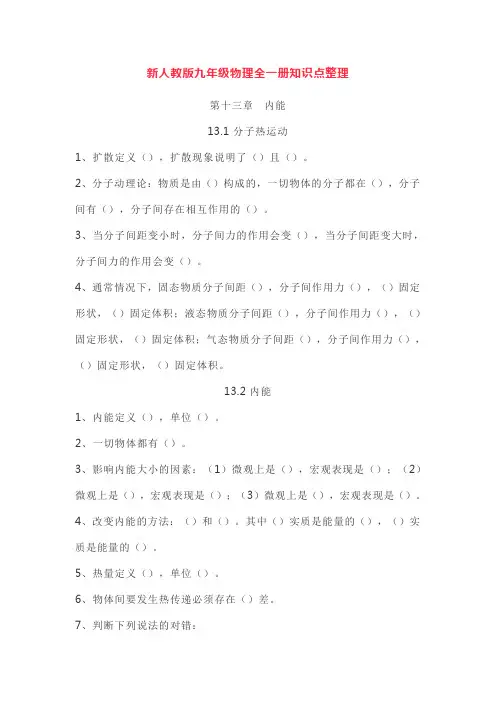 新人教版九年级物理全一册知识点整理

第十三章　内能

13.1 分子热运动

1、扩散定义（），扩散现象说明了（）且（）。

2、分子动理论：物质是由（）构成的，一切物体的分子都在（），分子间有（），分子间存在相互作用的（）。

3、当分子间距变小时，分子间力的作用会变（），当分子间距变大时，分子间力的作用会变（）。

4、通常情况下，固态物质分子间距（），分子间作用力（），（）固定形状，（）固定体积；液态物质分子间距（），分子间作用力（），（）固定形状，（）固定体积；气态物质分子间距（），分子间作用力（），（）固定形状，（）固定体积。

13.2 内能

1、内能定义（），单位（）。

2、一切物体都有（）。

3、影响内能大小的因素：（1）微观上是（），宏观表现是（）；（2）微观上是（），宏观表现是（）；（3）微观上是（），宏观表现是（）。

4、改变内能的方法：（）和（）。其中（）实质是能量的（），（）实质是能量的（）。

5、热量定义（），单位（）。

6、物体间要发生热传递必须存在（）差。

7、判断下列说法的对错：